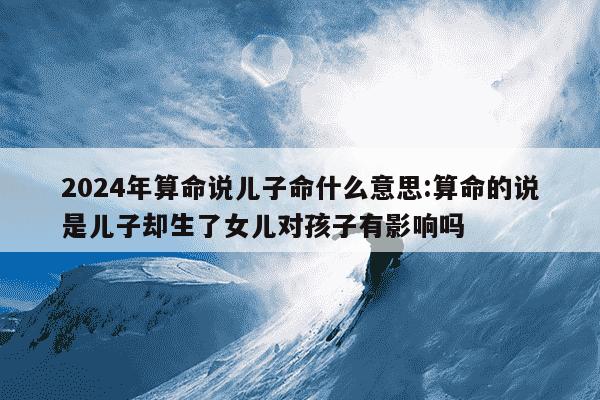 2024年算命说儿子命什么意思:算命的说是儿子却生了女儿对孩子有影响吗